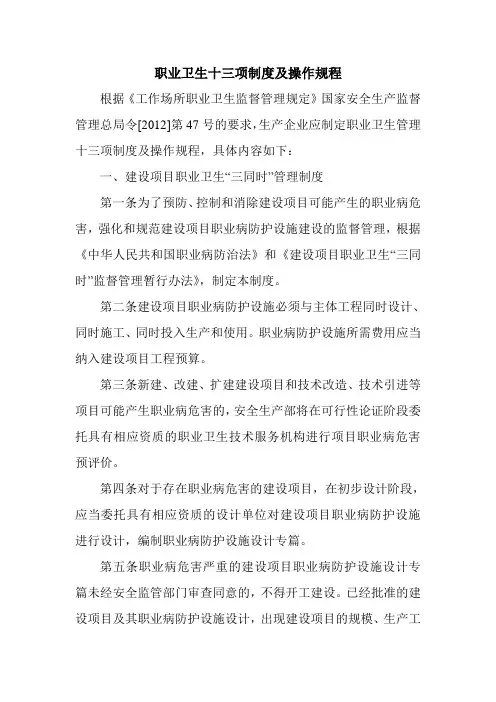 职业卫生十三项制度及操作规程

根据《工作场所职业卫生监督管理规定》国家安全生产监督管理总局令[2012]第 47 号的要求，生产企业应制定职业卫生管理十三项制度及操作规程，具体内容如下：

一、建设项目职业卫生“三同时”管理制度

第一条为了预防、控制和消除建设项目可能产生的职业病危害，强化和规范建设项目职业病防护设施建设的监督管理，根据《中华人民共和国职业病防治法》和《建设项目职业卫生“三同时”监督管理暂行办法》，制定本制度。

第二条建设项目职业病防护设施必须与主体工程同时设计、同时施工、同时投入生产和使用。职业病防护设施所需费用应当纳入建设项目工程预算。

第三条新建、改建、扩建建设项目和技术改造、技术引进等项目可能产生职业病危害的，安全生产部将在可行性论证阶段委托具有相应资质的职业卫生技术服务机构进行项目职业病危害预评价。

第四条对于存在职业病危害的建设项目，在初步设计阶段，应当委托具有相应资质的设计单位对建设项目职业病防护设施进行设计，编制职业病防护设施设计专篇。

第五条职业病危害严重的建设项目职业病防护设施设计专篇未经安全监管部门审查同意的，不得开工建设。已经批准的建设项目及其职业病防护设施设计，出现建设项目的规模、生产工